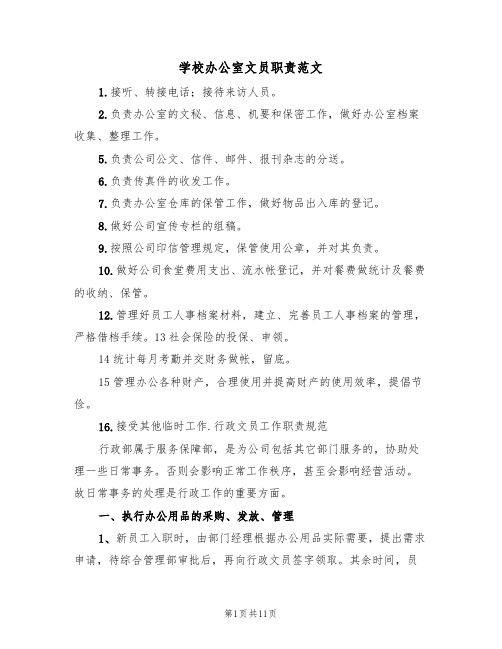 学校办公室文员职责范文

1.接听、转接电话；接待来访人员。

2.负责办公室的文秘、信息、机要和保密工作，做好办公室档案收集、整理工作。

5.负责公司公文、信件、邮件、报刊杂志的分送。

6.负责传真件的收发工作。

7.负责办公室仓库的保管工作，做好物品出入库的登记。

8.做好公司宣传专栏的组稿。

9.按照公司印信管理规定，保管使用公章，并对其负责。

10.做好公司食堂费用支出、流水帐登记，并对餐费做统计及餐费的收纳、保管。

12.管理好员工人事档案材料，建立、完善员工人事档案的管理，严格借档手续。13社会保险的投保、申领。

14统计每月考勤并交财务做帐，留底。

15管理办公各种财产，合理使用并提高财产的使用效率，提倡节俭。

16.接受其他临时工作.行政文员工作职责规范

行政部属于服务保障部，是为公司包括其它部门服务的，协助处理一些日常事务。否则会影响正常工作秩序，甚至会影响经营活动。故日常事务的处理是行政工作的重要方面。

一、执行办公用品的采购、发放、管理

1、新员工入职时，由部门经理根据办公用品实际需要，提出需求申请，待综合管理部审批后，再向行政文员签字领取。其余时间，员

第1页共11页